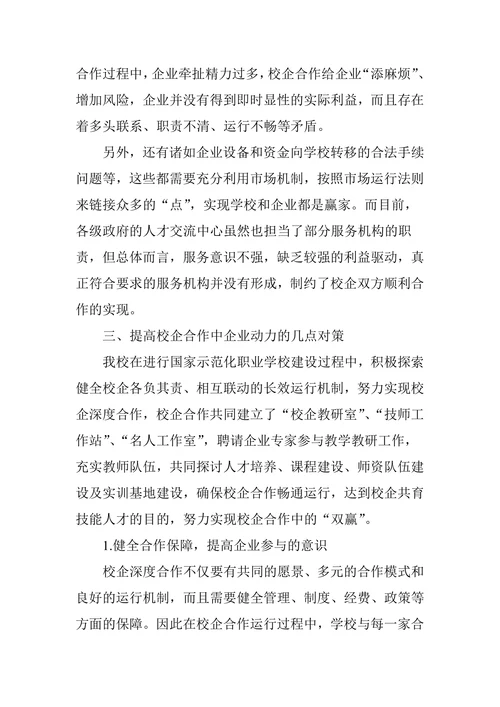 合作过程中，企业牵扯精力过多，校企合作给企业“添麻烦”、增加风险，企业并没有得到即时显性的实际利益，而且存在着多头联系、职责不清、运行不畅等矛盾。

另外，还有诸如企业设备和资金向学校转移的合法手续问题等，这些都需要充分利用市场机制，按照市场运行法则来链接众多的“点”，实现学校和企业都是赢家。而目前，各级政府的人才交流中心虽然也担当了部分服务机构的职责，但总体而言，服务意识不强，缺乏较强的利益驱动，真正符合要求的服务机构并没有形成，制约了校企双方顺利合作的实现。

三、提高校企合作中企业动力的几点对策

我校在进行国家示范化职业学校建设过程中，积极探索健全校企各负其责、相互联动的长效运行机制，努力实现校企深度合作，校企合作共同建立了“校企教研室”、“技师工作站”、“名人工作室”，聘请企业专家参与教学教研工作，充实教师队伍，共同探讨人才培养、课程建设、师资队伍建设及实训基地建设，确保校企合作畅通运行，达到校企共育技能人才的目的，努力实现校企合作中的“双赢”。

1.健全合作保障，提高企业参与的意识

校企深度合作不仅要有共同的愿景、多元的合作模式和良好的运行机制，而且需要健全管理、制度、经费、政策等方面的保障。因此在校企合作运行过程中，学校与每一家合